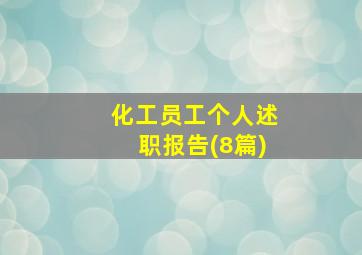 化工员工个人述职报告(8篇)